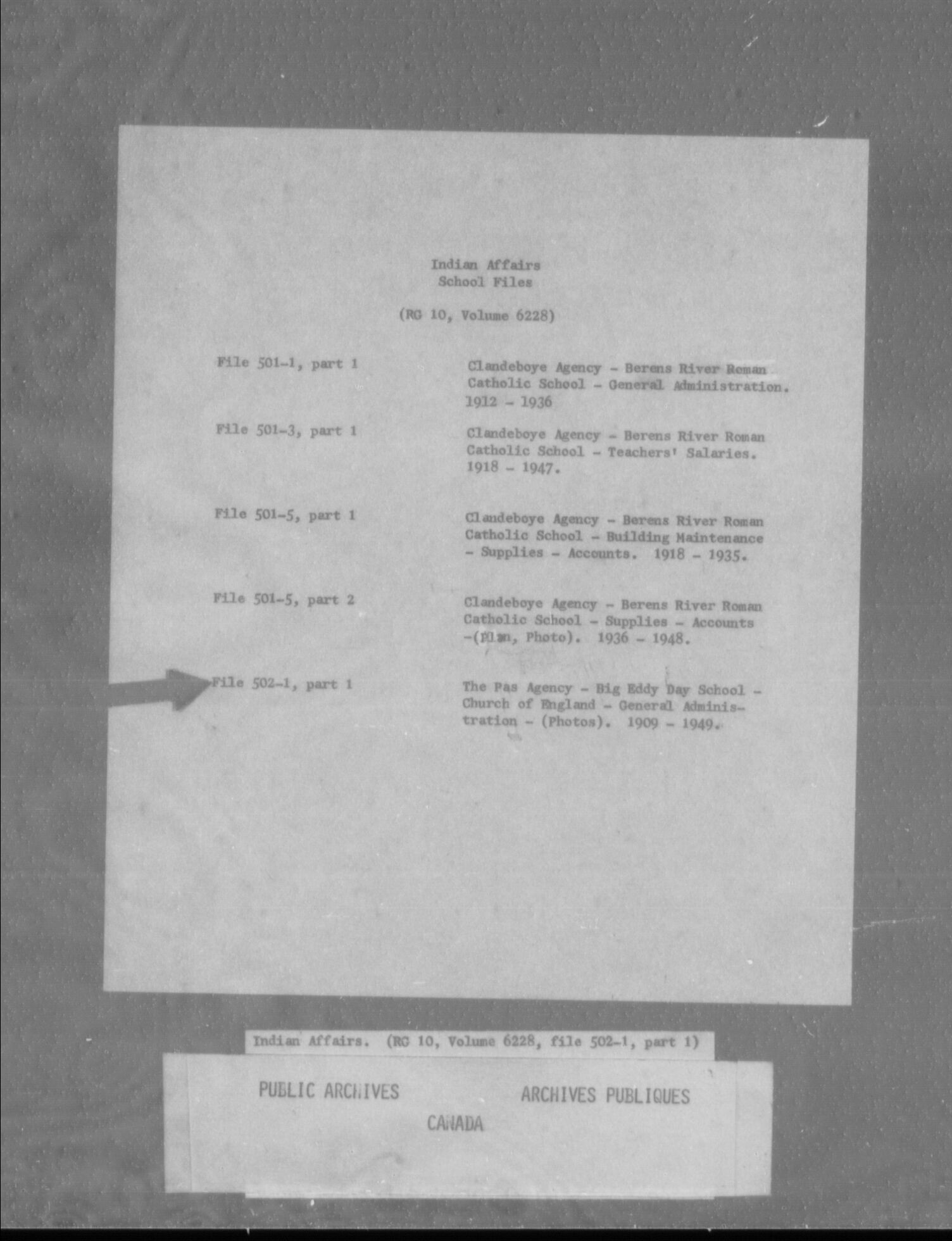 Indian Affairs
School Files

(RG 10, Volume 6228)

File 501-1, part 1

Clandeboye Agency - Berens River Roman Catholic School - General Administration. 1912 - 1936

File 501-3, part 1

Clandeboye Agency - Berens River Roman Catholic School - Teachers' Salaries. 1918 - 1947.

File 501-5, part 1

Clandeboye Agency - Berens River Roman Catholic School - Building Maintenance - Supplies - Accounts. 1918 - 1935.

File 501-5, part 2

Clandeboye Agency - Berens River Roman Catholic School - Supplies - Accounts -(Plan, Photo). 1936 - 1948.

File 502-1, part 1

The Pas Agency - Big Eddy Day School - Church of England - General Administration - (Photos). 1909 - 1949.

Indian Affairs. (RG 10, Volume 6228, file 502-1, part 1)

PUBLIC ARCHIVES ARCHIVES PUBLIQUES
CANADA